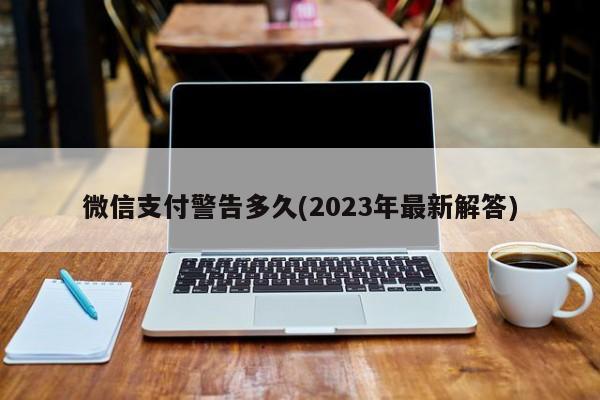 微信支付警告多久(2023年最新解答)